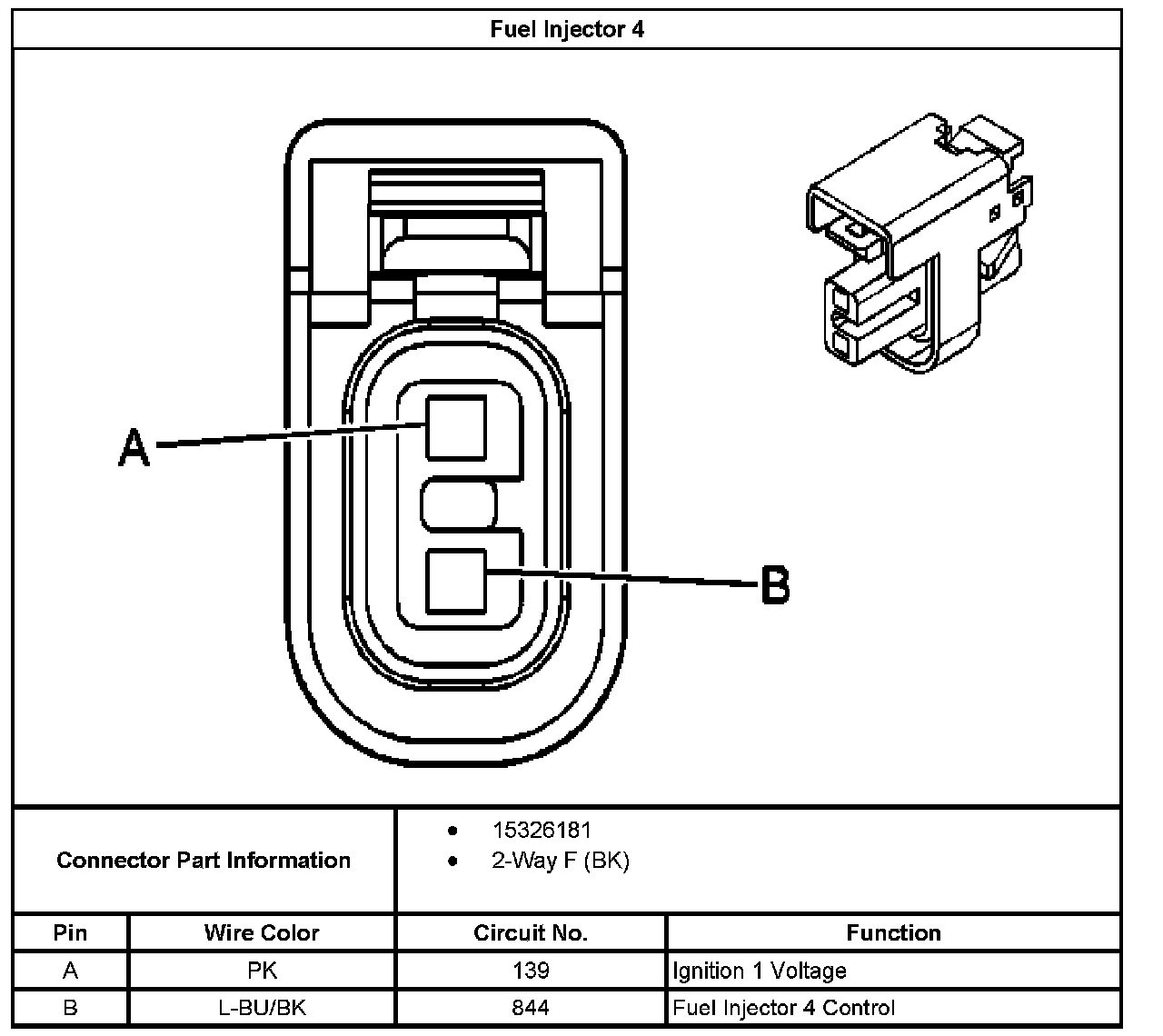 Fuel Injector 4

A

B

Connector Part Information

- 15326181
- 2-Way F (BK)

| Pin | Wire Color | Circuit No. | Function |
|---|---|---|---|
| A | PK | 139 | Ignition 1 Voltage |
| B | L-BU/BK | 844 | Fuel Injector 4 Control |